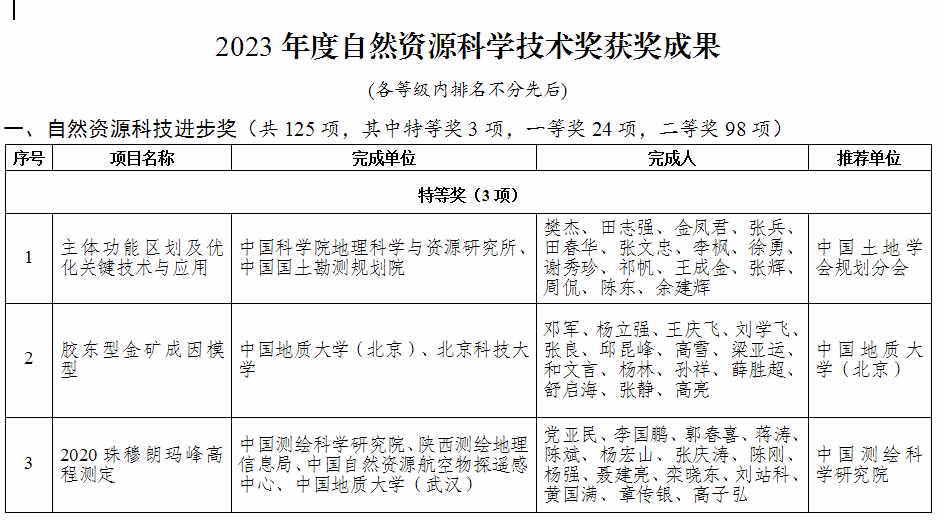 2023 年度自然资源科学技术奖获奖成果

（各等级内排名不分先后）

一、自然资源科技进步奖（共 125 项，其中特等奖 3 项，一等奖 24 项，二等奖 98 项）

| 序号 | 项目名称 | 完成单位 | 完成人 | 推荐单位 |
|---|---|---|---|---|
| 特等奖（3 项） | | | | |
| 1 | 主体功能区划及优化关键技术与应用 | 中国科学院地理科学与资源研究所、中国国土勘测规划院 | 樊杰、田志强、金凤君、张兵、田春华、张文忠、李枫、徐勇、谢秀珍、祁帆、王成金、张辉、周侃、陈东、余建辉 | 中国土地学会规划分会 |
| 2 | 胶东型金矿成因模型 | 中国地质大学（北京）、北京科技大学 | 邓军、杨立强、王庆飞、刘学飞、张良、邱昆峰、高雪、梁亚运、和文言、杨林、孙祥、薛胜超、舒启海、张静、高亮 | 中国地质大学（北京） |
| 3 | 2020 珠穆朗玛峰高程测定 | 中国测绘科学研究院、陕西测绘地理信息局、中国自然资源航空物探遥感中心、中国地质大学（武汉） | 党亚民、李国鹏、郭春喜、蒋涛、陈斌、杨宏山、张庆涛、陈刚、杨强、聂建亮、栾晓东、刘站科、黄国满、章传银、高子弘 | 中国测绘科学研究院 |